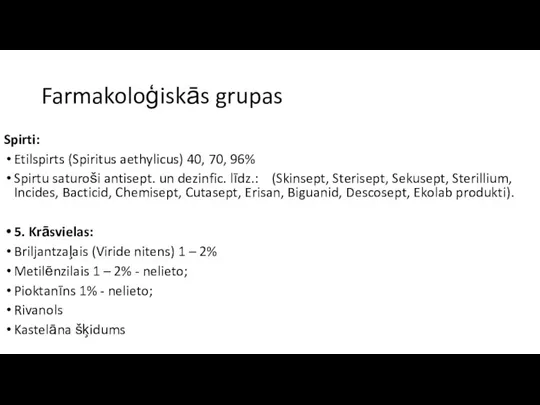 Farmakoloģiskās grupas

Spirti:

• Etilspirts (Spiritus aethylicus) 40, 70, 96%
• Spirtu saturoši antisept. un dezinfic. līdz.: (Skinsept, Sterisept, Sekusept, Sterillium, Incides, Bacticid, Chemisept, Cutasept, Erisan, Biguanid, Descosept, Ekolab produkti).

• 5. Krāsvielas:
• Briljantzaļais (Viride nitens) 1 – 2%
• Metilēnzilais 1 – 2% - nelieto;
• Pioktanīns 1% - nelieto;
• Rivanols
• Kastelāna šķidums